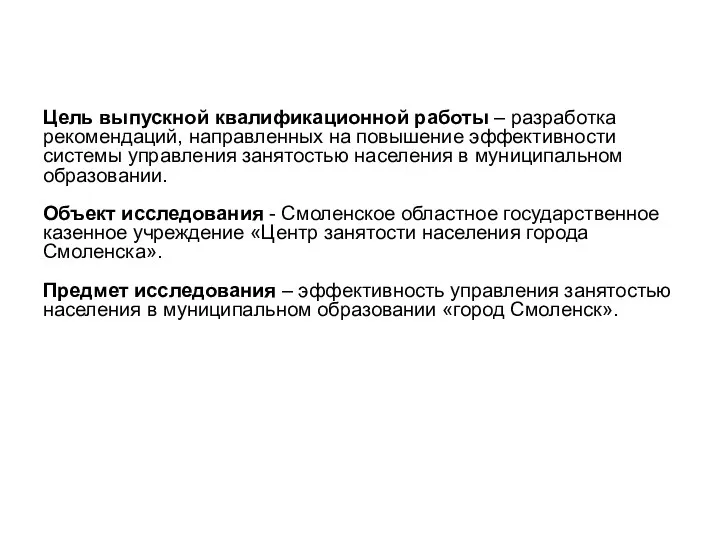 Цель выпускной квалификационной работы – разработка рекомендаций, направленных на повышение эффективности системы управления занятостью населения в муниципальном образовании.

Объект исследования - Смоленское областное государственное казенное учреждение «Центр занятости населения города Смоленска».

Предмет исследования – эффективность управления занятостью населения в муниципальном образовании «город Смоленск».